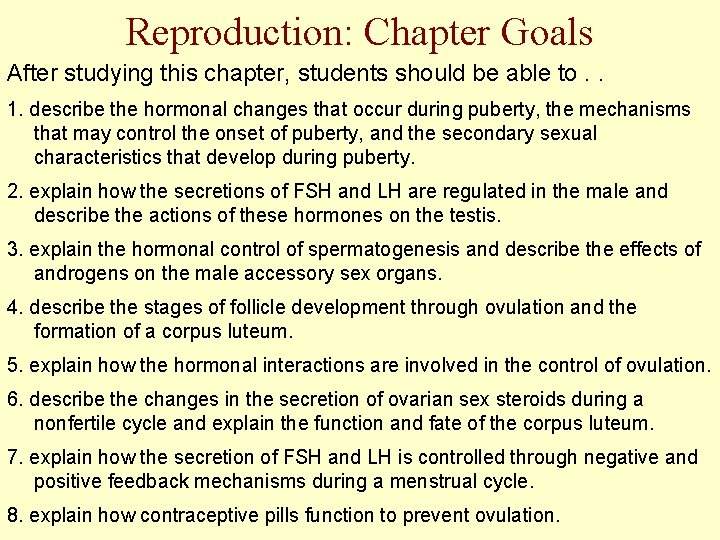 Reproduction: Chapter Goals

After studying this chapter, students should be able to . .

1. describe the hormonal changes that occur during puberty, the mechanisms that may control the onset of puberty, and the secondary sexual characteristics that develop during puberty.

2. explain how the secretions of FSH and LH are regulated in the male and describe the actions of these hormones on the testis.

3. explain the hormonal control of spermatogenesis and describe the effects of androgens on the male accessory sex organs.

4. describe the stages of follicle development through ovulation and the formation of a corpus luteum.

5. explain how the hormonal interactions are involved in the control of ovulation.

6. describe the changes in the secretion of ovarian sex steroids during a nonfertile cycle and explain the function and fate of the corpus luteum.

7. explain how the secretion of FSH and LH is controlled through negative and positive feedback mechanisms during a menstrual cycle.

8. explain how contraceptive pills function to prevent ovulation.